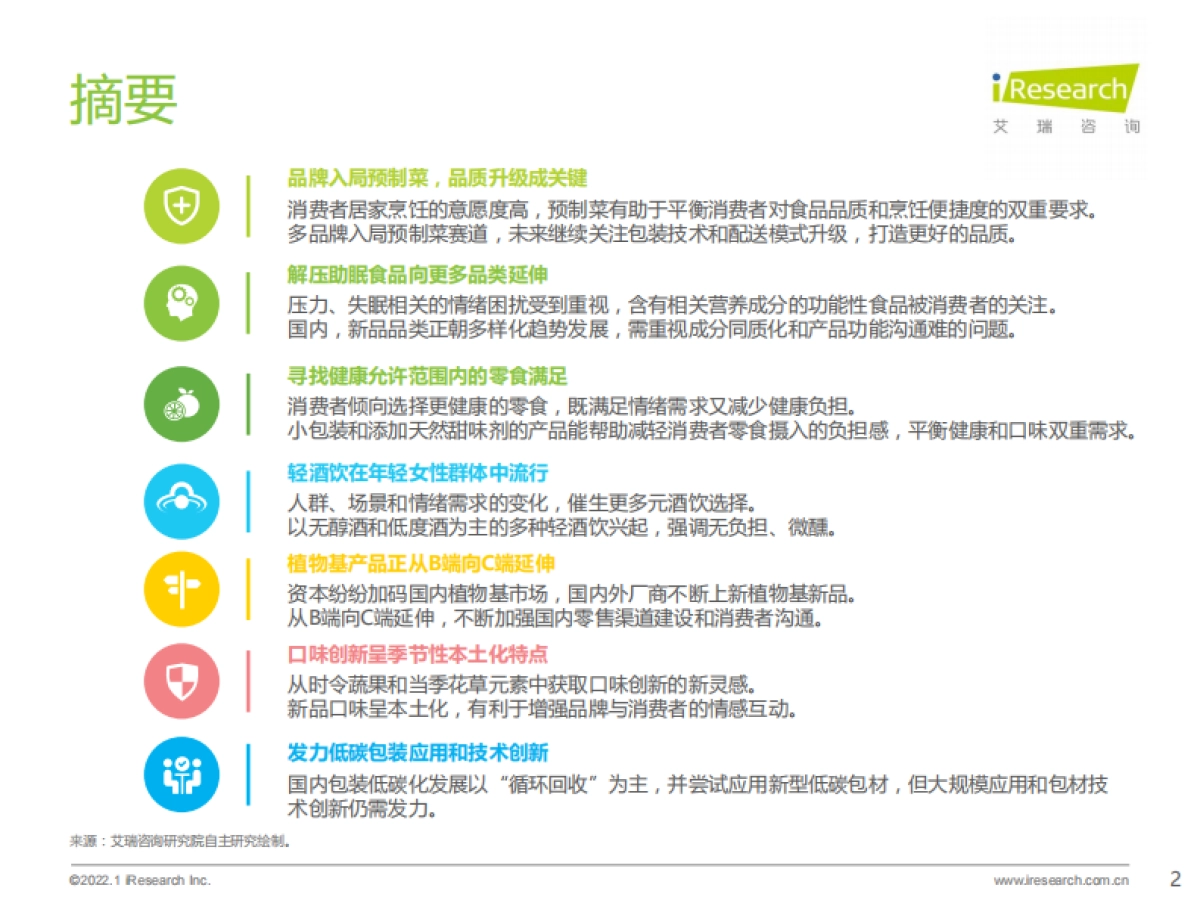 摘要

iResearch
艾 瑞 咨 询

品牌入局预制菜，品质升级成关键
消费者居家烹饪的意愿度高，预制菜有助于平衡消费者对食品品质和烹饪便捷度的双重要求。
多品牌入局预制菜赛道，未来继续关注包装技术和配送模式升级，打造更好的品质。

解压助眠食品向更多品类延伸
压力、失眠相关的情绪困扰受到重视，含有相关营养成分的功能性食品被消费者的关注。
国内，新品品类正朝多样化趋势发展，需重视成分同质化和产品功能沟通难的问题。

寻找健康允许范围内的零食满足
消费者倾向选择更健康的零食，既满足情绪需求又减少健康负担。
小包装和添加天然甜味剂的产品能帮助减轻消费者零食摄入的负担感，平衡健康和口味双重需求。

轻酒饮在年轻女性群体中流行
人群、场景和情绪需求的变化，催生更多元酒饮选择。
以无醇酒和低度酒为主的多种轻酒饮兴起，强调无负担、微醺。

植物基产品正从B端向C端延伸
资本纷纷加码国内植物基市场，国内外厂商不断上新植物基新品。
从B端向C端延伸，不断加强国内零售渠道建设和消费者沟通。

口味创新呈季节性本土化特点
从时令蔬果和当季花草元素中获取口味创新的新灵感。
新品口味呈本土化，有利于增强品牌与消费者的情感互动。

发力低碳包装应用和技术创新
国内包装低碳化发展以“循环回收”为主，并尝试应用新型低碳包材，但大规模应用和包材技术创新仍需发力。

来源：艾瑞咨询研究院自主研究绘制。

©2022.1 iResearch Inc.
www.iresearch.com.cn
2